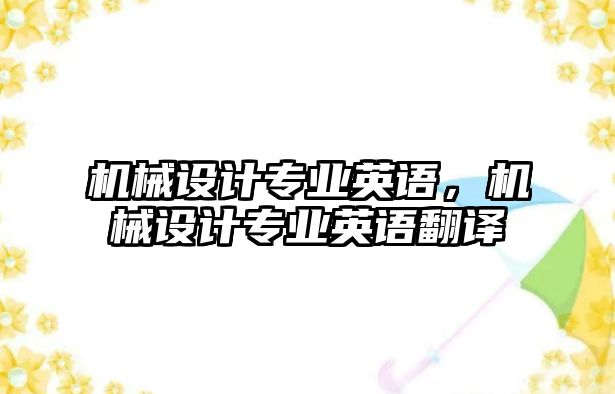 机械设计专业英语，机械设计专业英语翻译